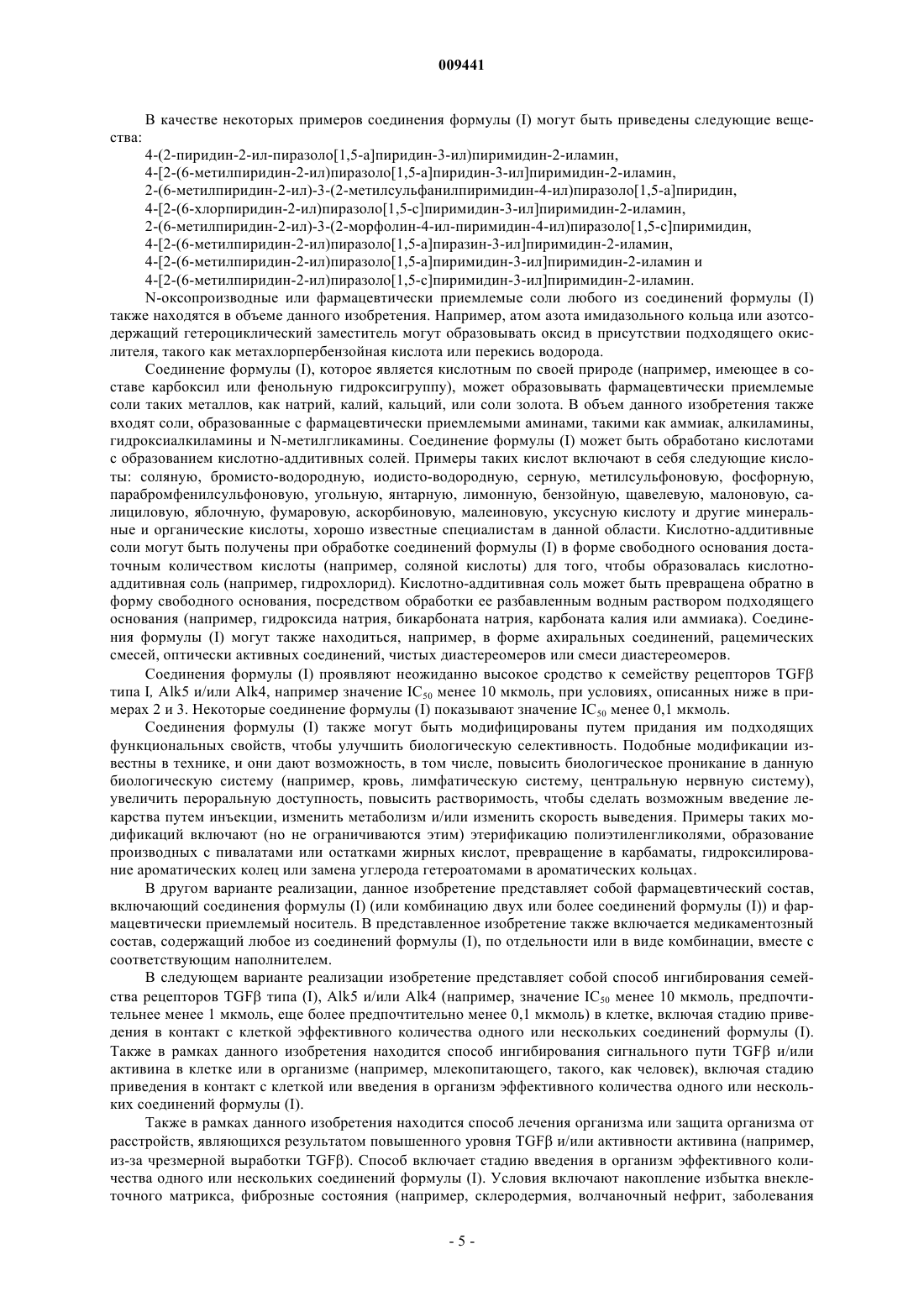 009441

В качестве некоторых примеров соединения формулы (I) могут быть приведены следующие вещества:

4-(2-пиридин-2-ил-пиразоло[1,5-a]пиридин-3-ил)пиримидин-2-иламин,
4-[2-(6-метилпиридин-2-ил)пиразоло[1,5-a]пиридин-3-ил]пиримидин-2-иламин,
2-(6-метилпиридин-2-ил)-3-(2-метилсульфанилпиримидин-4-ил)пиразоло[1,5-a]пиридин,
4-[2-(6-хлорпиридин-2-ил)пиразоло[1,5-c]пиримидин-3-ил]пиримидин-2-иламин,
2-(6-метилпиридин-2-ил)-3-(2-морфолин-4-ил-пиримидин-4-ил)пиразоло[1,5-c]пиримидин,
4-[2-(6-метилпиридин-2-ил)пиразоло[1,5-a]пиразин-3-ил]пиримидин-2-иламин,
4-[2-(6-метилпиридин-2-ил)пиразоло[1,5-a]пиримидин-3-ил]пиримидин-2-иламин и
4-[2-(6-метилпиридин-2-ил)пиразоло[1,5-c]пиримидин-3-ил]пиримидин-2-иламин.

N-оксопроизводные или фармацевтически приемлемые соли любого из соединений формулы (I) также находятся в объеме данного изобретения. Например, атом азота имидазольного кольца или азотсодержащий гетероциклический заместитель могут образовывать оксид в присутствии подходящего окислителя, такого как метахлорпербензойная кислота или перекись водорода.

Соединение формулы (I), которое является кислотным по своей природе (например, имеющее в составе карбоксил или фенольную гидроксигруппу), может образовывать фармацевтически приемлемые соли таких металлов, как натрий, калий, кальций, или соли золота. В объем данного изобретения также входят соли, образованные с фармацевтически приемлемыми аминами, такими как аммиак, алкиламины, гидроксиалкиламины и N-метилгликамины. Соединение формулы (I) может быть обработано кислотами с образованием кислотно-аддитивных солей. Примеры таких кислот включают в себя следующие кислоты: соляную, бромисто-водородную, иодисто-водородную, серную, метилсульфоновую, фосфорную, парабромфенилсульфоновую, угольную, янтарную, лимонную, бензойную, щавелевую, малоновую, салициловую, яблочную, фумаровую, аскорбиновую, малеиновую, уксусную кислоту и другие минеральные и органические кислоты, хорошо известные специалистам в данной области. Кислотно-аддитивные соли могут быть получены при обработке соединений формулы (I) в форме свободного основания достаточным количеством кислоты (например, соляной кислоты) для того, чтобы образовалась кислотно-аддитивная соль (например, гидрохлорид). Кислотно-аддитивная соль может быть превращена обратно в форму свободного основания, посредством обработки ее разбавленным водным раствором подходящего основания (например, гидроксида натрия, бикарбоната натрия, карбоната калия или аммиака). Соединения формулы (I) могут также находиться, например, в форме ахиральных соединений, рацемических смесей, оптически активных соединений, чистых диастереомеров или смеси диастереомеров.

Соединения формулы (I) проявляют неожиданно высокое сродство к семейству рецепторов TGFβ типа I, Alk5 и/или Alk4, например значение $IC_{50}$ менее 10 мкмоль, при условиях, описанных ниже в примерах 2 и 3. Некоторые соединение формулы (I) показывают значение $IC_{50}$ менее 0,1 мкмоль.

Соединения формулы (I) также могут быть модифицированы путем придания им подходящих функциональных свойств, чтобы улучшить биологическую селективность. Подобные модификации известны в технике, и они дают возможность, в том числе, повысить биологическое проникание в данную биологическую систему (например, кровь, лимфатическую систему, центральную нервную систему), увеличить пероральную доступность, повысить растворимость, чтобы сделать возможным введение лекарства путем инъекции, изменить метаболизм и/или изменить скорость выведения. Примеры таких модификаций включают (но не ограничиваются этим) этерификацию полиэтиленгликолями, образование производных с пивалатами или остатками жирных кислот, превращение в карбаматы, гидроксилирование ароматических колец или замена углерода гетероатомами в ароматических кольцах.

В другом варианте реализации, данное изобретение представляет собой фармацевтический состав, включающий соединения формулы (I) (или комбинацию двух или более соединений формулы (I)) и фармацевтически приемлемый носитель. В представленное изобретение также включается медикаментозный состав, содержащий любое из соединений формулы (I), по отдельности или в виде комбинации, вместе с соответствующим наполнителем.

В следующем варианте реализации изобретение представляет собой способ ингибирования семейства рецепторов TGFβ типа (I), Alk5 и/или Alk4 (например, значение $IC_{50}$ менее 10 мкмоль, предпочтительнее менее 1 мкмоль, еще более предпочтительно менее 0,1 мкмоль) в клетке, включая стадию приведения в контакт с клеткой эффективного количества одного или нескольких соединений формулы (I). Также в рамках данного изобретения находится способ ингибирования сигнального пути TGFβ и/или активина в клетке или в организме (например, млекопитающего, такого, как человек), включая стадию приведения в контакт с клеткой или введения в организм эффективного количества одного или нескольких соединений формулы (I).

Также в рамках данного изобретения находится способ лечения организма или защита организма от расстройств, являющихся результатом повышенного уровня TGFβ и/или активности активина (например, из-за чрезмерной выработки TGFβ). Способ включает стадию введения в организм эффективного количества одного или нескольких соединений формулы (I). Условия включают накопление избытка внеклеточного матрикса, фиброзные состояния (например, склеродермия, волчаночный нефрит, заболевания

- 5 -